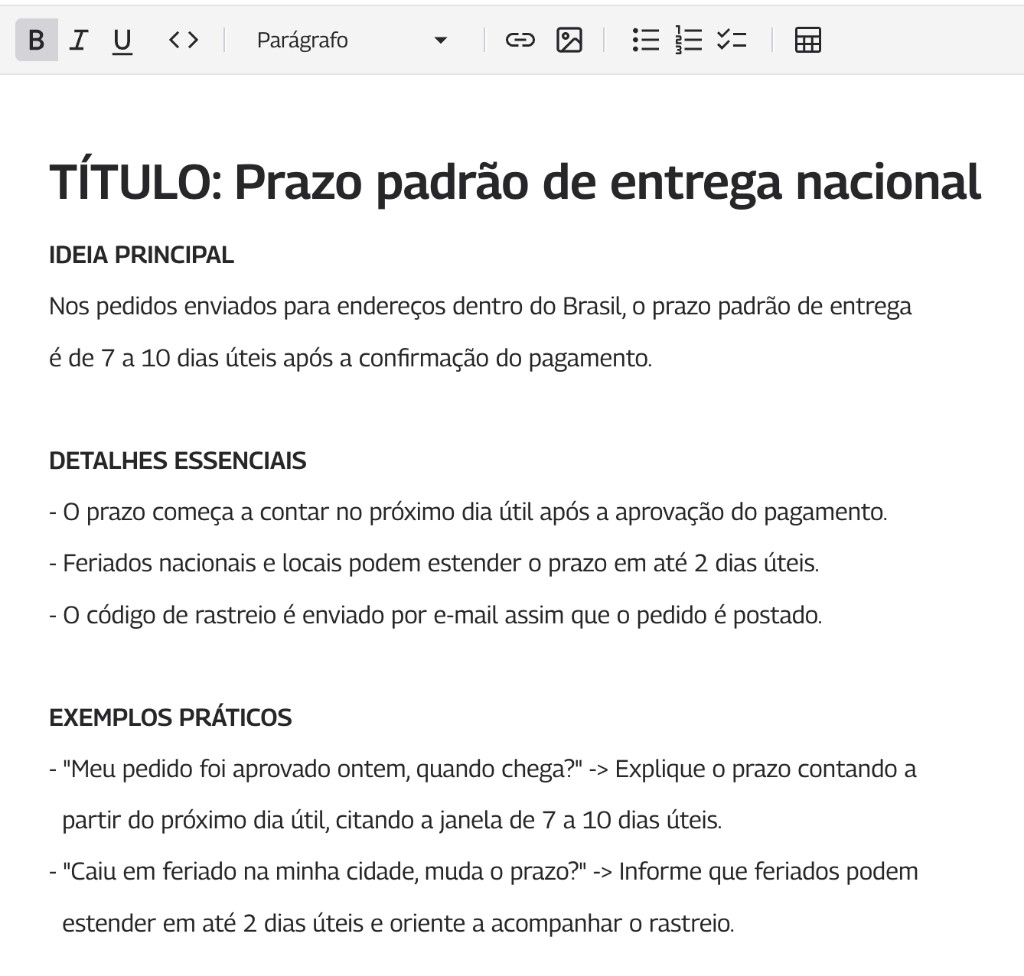 B I U <> Parágrafo

TÍTULO: Prazo padrão de entrega nacional

IDEIA PRINCIPAL

Nos pedidos enviados para endereços dentro do Brasil, o prazo padrão de entrega é de 7 a 10 dias úteis após a confirmação do pagamento.

DETALHES ESSENCIAIS

- O prazo começa a contar no próximo dia útil após a aprovação do pagamento.
- Feriados nacionais e locais podem estender o prazo em até 2 dias úteis.
- O código de rastreio é enviado por e-mail assim que o pedido é postado.

EXEMPLOS PRÁTICOS

- "Meu pedido foi aprovado ontem, quando chega?" -> Explique o prazo contando a partir do próximo dia útil, citando a janela de 7 a 10 dias úteis.
- "Caiu em feriado na minha cidade, muda o prazo?" -> Informe que feriados podem estender em até 2 dias úteis e oriente a acompanhar o rastreio.